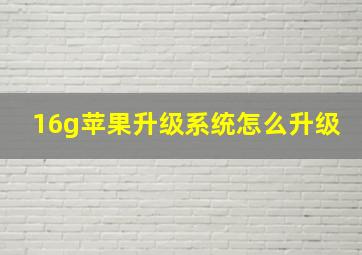 16g苹果升级系统怎么升级